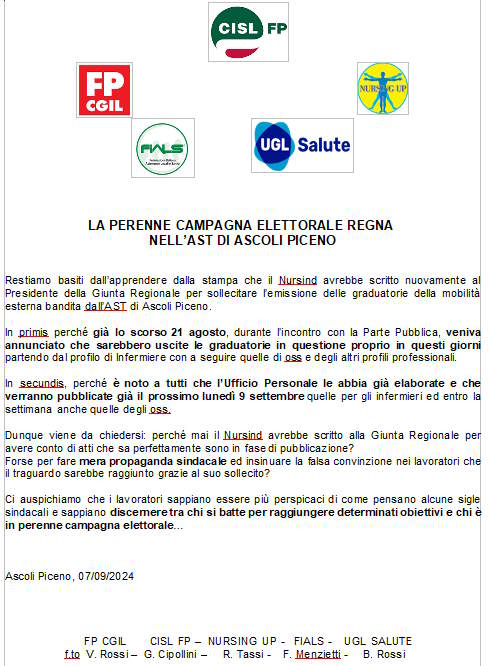 CISL FP

FP CGIL

NURSING UP

FIALS

UGL Salute

LA PERENNE CAMPAGNA ELETTORALE REGNA NELL'AST DI ASCOLI PICENO

Restiamo basiti dall'apprendere dalla stampa che il Nursind avrebbe scritto nuovamente al Presidente della Giunta Regionale per sollecitare l'emissione delle graduatorie della mobilità esterna bandita dall'AST di Ascoli Piceno.

In primis perché già lo scorso 21 agosto, durante l'incontro con la Parte Pubblica, veniva annunciato che sarebbero uscite le graduatorie in questione proprio in questi giorni partendo dal profilo di Infermiere con a seguire quelle di oss e degli altri profili professionali.

In secundis, perché è noto a tutti che l'Ufficio Personale le abbia già elaborate e che verranno pubblicate già il prossimo lunedì 9 settembre quelle per gli infermieri ed entro la settimana anche quelle degli oss.

Dunque viene da chiedersi: perché mai il Nursind avrebbe scritto alla Giunta Regionale per avere conto di atti che sa perfettamente sono in fase di pubblicazione?
Forse per fare mera propaganda sindacale ed insinuare la falsa convinzione nei lavoratori che il traguardo sarebbe raggiunto grazie al suo sollecito?

Ci auspichiamo che i lavoratori sappiano essere più perspicaci di come pensano alcune sigle sindacali e sappiano discernere tra chi si batte per raggiungere determinati obiettivi e chi è in perenne campagna elettorale...

Ascoli Piceno, 07/09/2024

FP CGIL CISL FP – NURSING UP - FIALS - UGL SALUTE
f.to V. Rossi – G. Cipollini – R. Tassi - F. Menzietti - B. Rossi